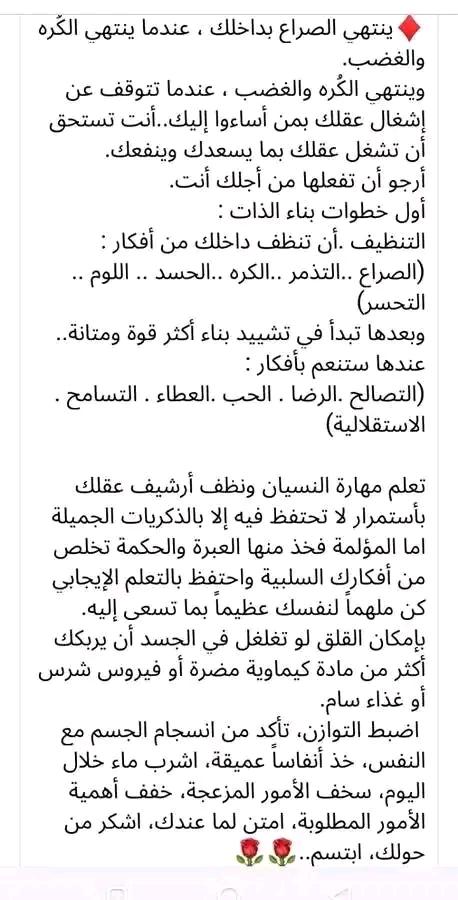 ♦️ينتهي الصراع بداخلك ، عندما ينتهي الكُره والغضب.
وينتهي الكُره والغضب ، عندما تتوقف عن إشغال عقلك بمن أساءوا إليك..أنت تستحق أن تشغل عقلك بما يسعدك وينفعك.
أرجو أن تفعلها من أجلك أنت.
أول خطوات بناء الذات :
التنظيف .أن تنظف داخلك من أفكار :
(الصراع ..التذمر ..الكره ..الحسد .. اللوم .. التحسر)
وبعدها تبدأ في تشييد بناء أكثر قوة ومتانة..
عندها ستنعم بأفكار :
(التصالح .الرضا . الحب .العطاء . التسامح . الاستقلالية)

تعلم مهارة النسيان ونظف أرشيف عقلك بأستمرار لا تحتفظ فيه إلا بالذكريات الجميلة اما المؤلمة فخذ منها العبرة والحكمة تخلص من أفكارك السلبية واحتفظ بالتعلم الإيجابي كن ملهماً لنفسك عظيماً بما تسعى إليه.
بإمكان القلق لو تغلغل في الجسد أن يربكك أكثر من مادة كيماوية مضرة أو فيروس شرس أو غذاء سام.
اضبط التوازن، تأكد من انسجام الجسم مع النفس، خذ أنفاساً عميقة، اشرب ماء خلال اليوم، سخف الأمور المزعجة، خفف أهمية الأمور المطلوبة، امتن لما عندك، اشكر من حولك، ابتسم..🌹🌹